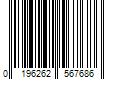 0 196262 567686